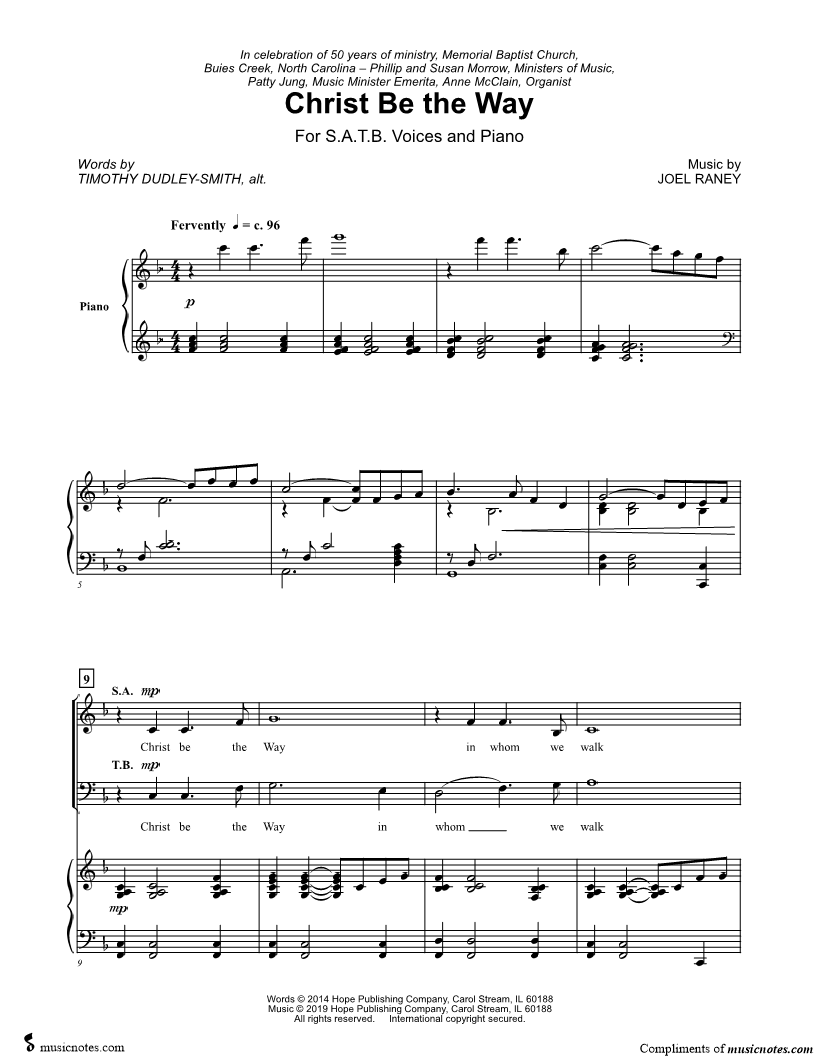 In celebration of 50 years of ministry, Memorial Baptist Church, Buies Creek, North Carolina – Phillip and Susan Morrow, Ministers of Music, Patty Jung, Music Minister Emerita, Anne McClain, Organist

Christ Be the Way

For S.A.T.B. Voices and Piano

Words by
TIMOTHY DUDLEY-SMITH, alt.

Music by
JOEL RANEY

Fervently ♩ = c. 96

Piano

p

5

9

S.A. mp

Christ be the Way in whom we walk

T.B. mp

Christ be the Way in whom we walk

mp

9

Words © 2014 Hope Publishing Company, Carol Stream, IL 60188
Music © 2019 Hope Publishing Company, Carol Stream, IL 60188
All rights reserved. International copyright secured.

musicnotes.com

Compliments of musicnotes.com